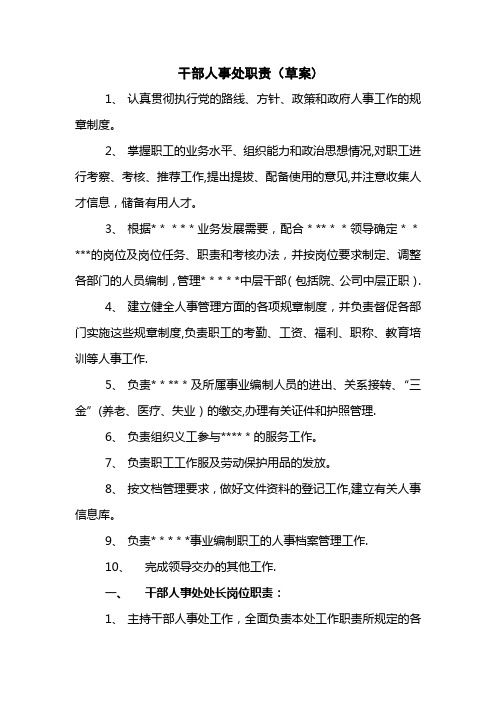 干部人事处职责（草案）

1、 认真贯彻执行党的路线、方针、政策和政府人事工作的规章制度。

2、 掌握职工的业务水平、组织能力和政治思想情况,对职工进行考察、考核、推荐工作,提出提拔、配备使用的意见,并注意收集人才信息，储备有用人才。

3、 根据* * * * * 业务发展需要，配合 * ** * * 领导确定 * * ***的岗位及岗位任务、职责和考核办法，并按岗位要求制定、调整各部门的人员编制，管理* * * * *中层干部（包括院、公司中层正职）.

4、 建立健全人事管理方面的各项规章制度，并负责督促各部门实施这些规章制度,负责职工的考勤、工资、福利、职称、教育培训等人事工作.

5、 负责* * ** * 及所属事业编制人员的进出、关系接转、“三金”（养老、医疗、失业）的缴交,办理有关证件和护照管理.

6、 负责组织义工参与**** * 的服务工作。

7、 负责职工工作服及劳动保护用品的发放。

8、 按文档管理要求，做好文件资料的登记工作,建立有关人事信息库。

9、 负责* * * * *事业编制职工的人事档案管理工作.

10、 完成领导交办的其他工作.

一、 干部人事处处长岗位职责：

1、 主持干部人事处工作，全面负责本处工作职责所规定的各